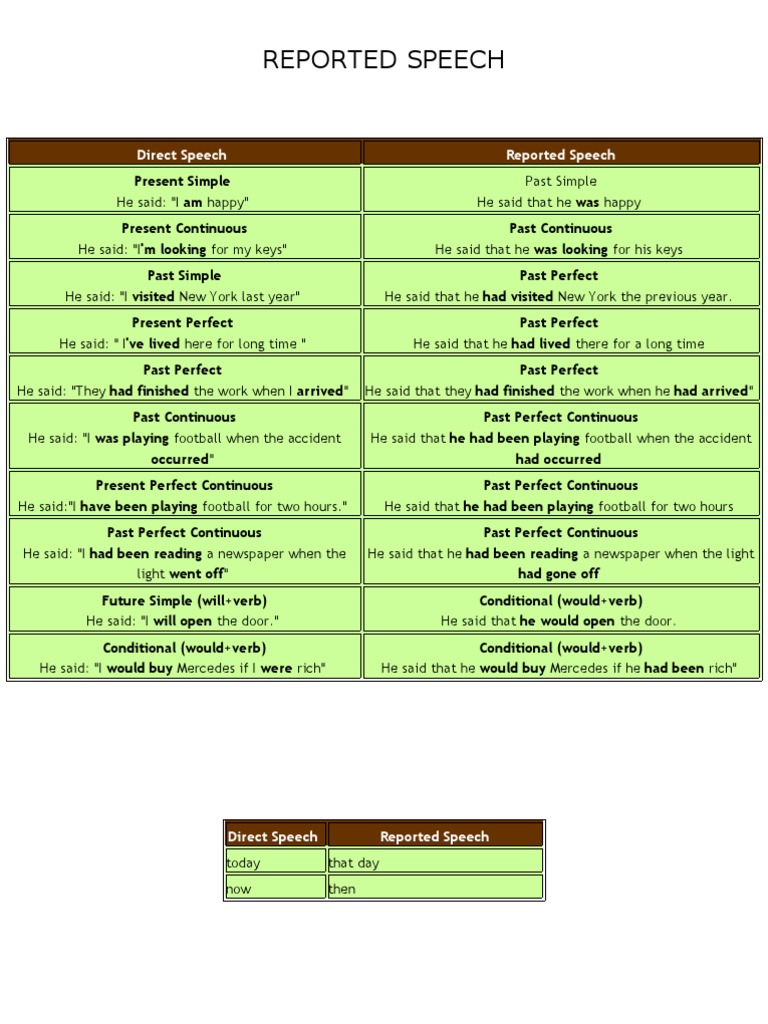 REPORTED SPEECH

| Direct Speech | Reported Speech |
|---|---|
| Present Simple He said: "I am happy" | Past Simple He said that he was happy |
| Present Continuous He said: "I'm looking for my keys" | Past Continuous He said that he was looking for his keys |
| Past Simple He said: "I visited New York last year" | Past Perfect He said that he had visited New York the previous year. |
| Present Perfect He said: " I've lived here for long time " | Past Perfect He said that he had lived there for a long time |
| Past Perfect He said: "They had finished the work when I arrived" | Past Perfect He said that they had finished the work when he had arrived" |
| Past Continuous He said: "I was playing football when the accident occurred" | Past Perfect Continuous He said that he had been playing football when the accident had occurred |
| Present Perfect Continuous He said:"I have been playing football for two hours." | Past Perfect Continuous He said that he had been playing football for two hours |
| Past Perfect Continuous He said: "I had been reading a newspaper when the light went off" | Past Perfect Continuous He said that he had been reading a newspaper when the light had gone off |
| Future Simple (will+verb) He said: "I will open the door." | Conditional (would+verb) He said that he would open the door. |
| Conditional (would+verb) He said: "I would buy Mercedes if I were rich" | Conditional (would+verb) He said that he would buy Mercedes if he had been rich" |

| Direct Speech | Reported Speech |
|---|---|
| today | that day |
| now | then |